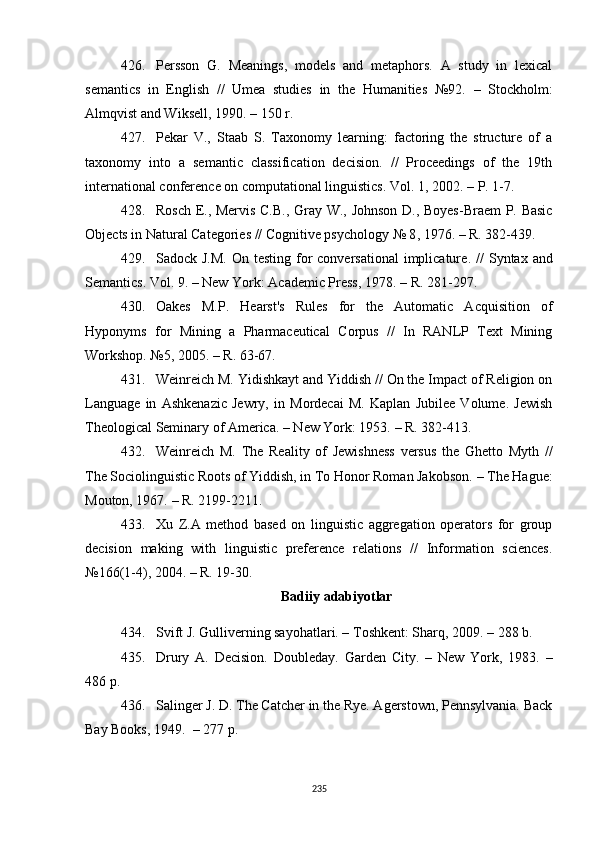 426. Persson G. Meanings, models and metaphors. A study in lexical semantics in English // Umea studies in the Humanities №92. – Stockholm: Almqvist and Wiksell, 1990. – 150 r.

427. Pekar V., Staab S. Taxonomy learning: factoring the structure of a taxonomy into a semantic classification decision. // Proceedings of the 19th international conference on computational linguistics. Vol. 1, 2002. – P. 1-7.

428. Rosch E., Mervis C.B., Gray W., Johnson D., Boyes-Braem P. Basic Objects in Natural Categories // Cognitive psychology № 8, 1976. – R. 382-439.

429. Sadock J.M. On testing for conversational implicature. // Syntax and Semantics. Vol. 9. – New York: Academic Press, 1978. – R. 281-297.

430. Oakes M.P. Hearst's Rules for the Automatic Acquisition of Hyponyms for Mining a Pharmaceutical Corpus // In RANLP Text Mining Workshop. №5, 2005. – R. 63-67.

431. Weinreich M. Yidishkayt and Yiddish // On the Impact of Religion on Language in Ashkenazic Jewry, in Mordecai M. Kaplan Jubilee Volume. Jewish Theological Seminary of America. – New York: 1953. – R. 382-413.

432. Weinreich M. The Reality of Jewishness versus the Ghetto Myth // The Sociolinguistic Roots of Yiddish, in To Honor Roman Jakobson. – The Hague: Mouton, 1967. – R. 2199-2211.

433. Xu Z.A method based on linguistic aggregation operators for group decision making with linguistic preference relations // Information sciences. №166(1-4), 2004. – R. 19-30.

Badiiy adabiyotlar

434. Svift J. Gulliverning sayohatlari. – Toshkent: Sharq, 2009. – 288 b.

435. Drury A. Decision. Doubleday. Garden City. – New York, 1983. – 486 p.

436. Salinger J. D. The Catcher in the Rye. Agerstown, Pennsylvania. Back Bay Books, 1949. – 277 p.

235